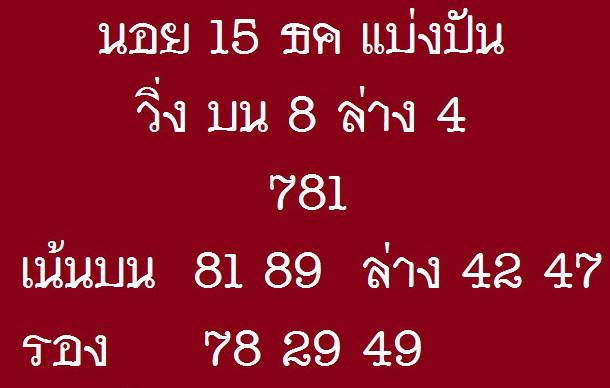 นอย 15 ธค แบ่งปัน

วิ่ง บน 8 ล่าง 4

781

เน้นบน 81 89 ล่าง 42 47

รอง 78 29 49